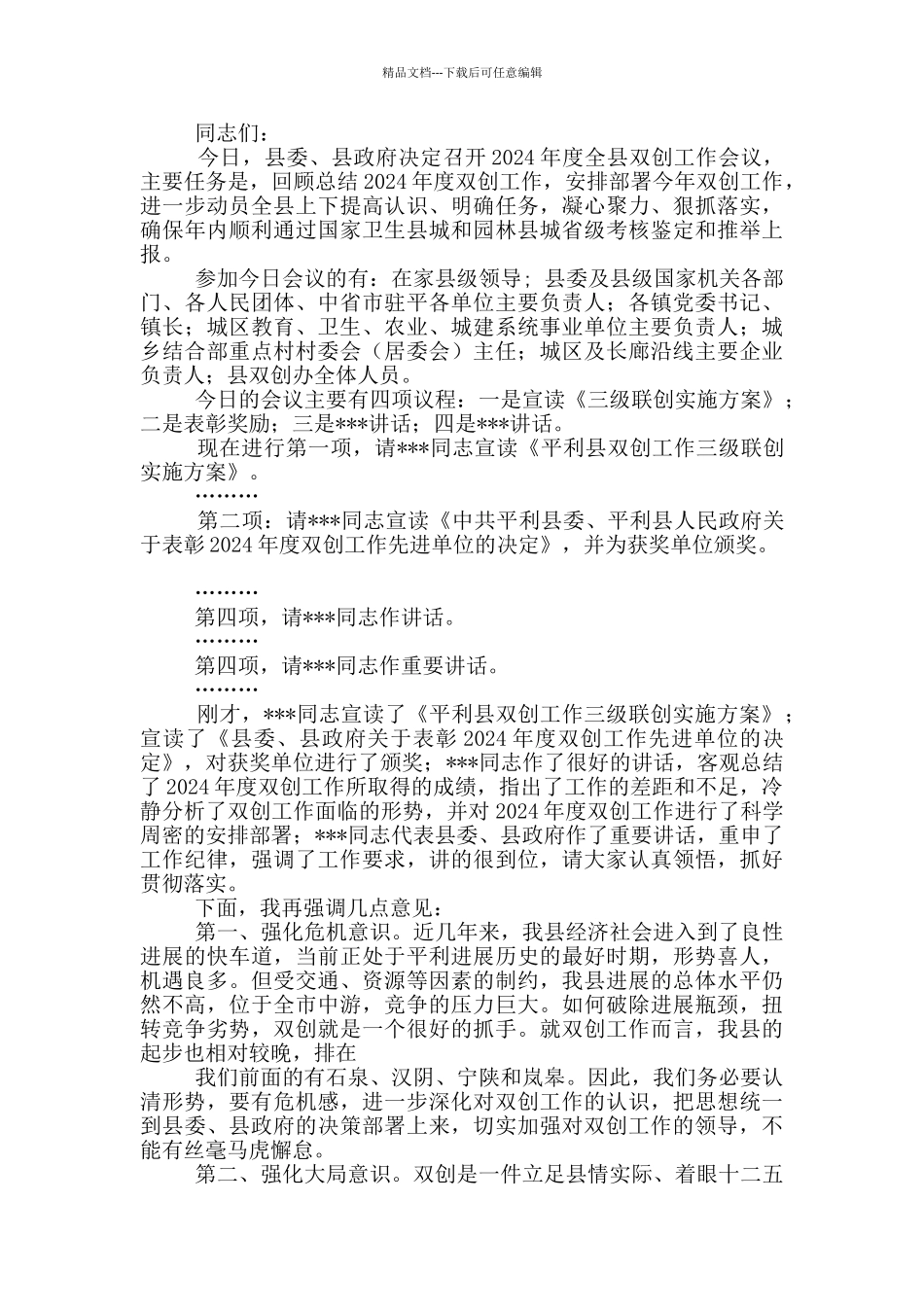 精品文档---下载后可任意编辑

同志们：

今日，县委、县政府决定召开2024年度全县双创工作会议，主要任务是，回顾总结2024年度双创工作，安排部署今年双创工作，进一步动员全县上下提高认识、明确任务，凝心聚力、狠抓落实，确保年内顺利通过国家卫生县城和园林县城省级考核鉴定和推举上报。

参加今日会议的有：在家县级领导；县委及县级国家机关各部门、各人民团体、中省市驻平各单位主要负责人；各镇党委书记、镇长；城区教育、卫生、农业、城建系统事业单位主要负责人；城乡结合部重点村村委会（居委会）主任；城区及长廊沿线主要企业负责人；县双创办全体人员。

今日的会议主要有四项议程：一是宣读《三级联创实施方案》；二是表彰奖励；三是***讲话；四是***讲话。

现在进行第一项，请***同志宣读《平利县双创工作三级联创实施方案》。

………

第二项：请***同志宣读《中共平利县委、平利县人民政府关于表彰2024年度双创工作先进单位的决定》，并为获奖单位颁奖。

………

第四项，请***同志作讲话。

………

第四项，请***同志作重要讲话。

………

刚才，***同志宣读了《平利县双创工作三级联创实施方案》；宣读了《县委、县政府关于表彰2024年度双创工作先进单位的决定》，对获奖单位进行了颁奖；***同志作了很好的讲话，客观总结了2024年度双创工作所取得的成绩，指出了工作的差距和不足，冷静分析了双创工作面临的形势，并对2024年度双创工作进行了科学周密的安排部署；***同志代表县委、县政府作了重要讲话，重申了工作纪律，强调了工作要求，讲的很到位，请大家认真领悟，抓好贯彻落实。

下面，我再强调几点意见：

第一、强化危机意识。近几年来，我县经济社会进入到了良性进展的快车道，当前正处于平利进展历史的最好时期，形势喜人，机遇良多。但受交通、资源等因素的制约，我县进展的总体水平仍然不高，位于全市中游，竞争的压力巨大。如何破除进展瓶颈，扭转竞争劣势，双创就是一个很好的抓手。就双创工作而言，我县的起步也相对较晚，排在

我们前面的有石泉、汉阴、宁陕和岚皋。因此，我们务必要认清形势，要有危机感，进一步深化对双创工作的认识，把思想统一到县委、县政府的决策部署上来，切实加强对双创工作的领导，不能有丝毫马虎懈怠。

第二、强化大局意识。双创是一件立足县情实际、着眼十二五